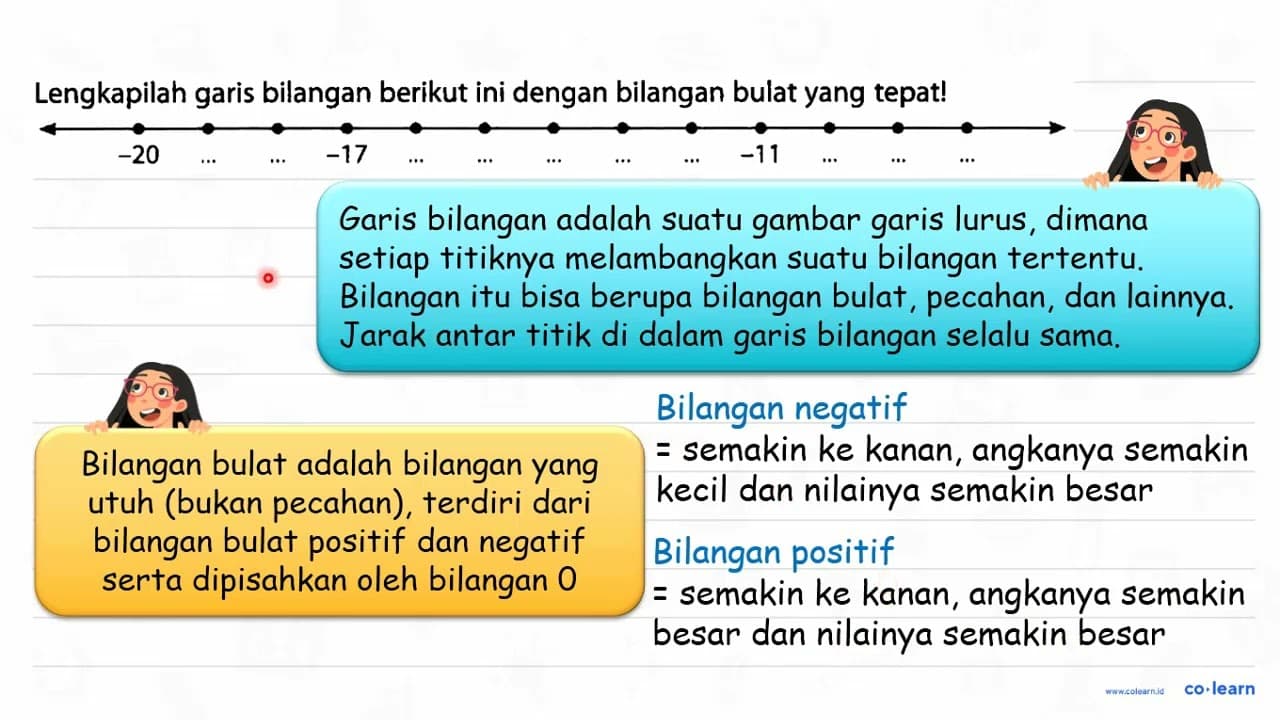 Lengkapilah garis bilangan berikut ini dengan bilangan bulat yang tepat!

$-20$ ... ... $-17$ ... ... ... ... ... $-11$ ... ... ...

Garis bilangan adalah suatu gambar garis lurus, dimana setiap titiknya melambangkan suatu bilangan tertentu. Bilangan itu bisa berupa bilangan bulat, pecahan, dan lainnya. Jarak antar titik di dalam garis bilangan selalu sama.

Bilangan bulat adalah bilangan yang utuh (bukan pecahan), terdiri dari bilangan bulat positif dan negatif serta dipisahkan oleh bilangan 0

Bilangan negatif
= semakin ke kanan, angkanya semakin kecil dan nilainya semakin besar

Bilangan positif
= semakin ke kanan, angkanya semakin besar dan nilainya semakin besar

www.colearn.id co·learn